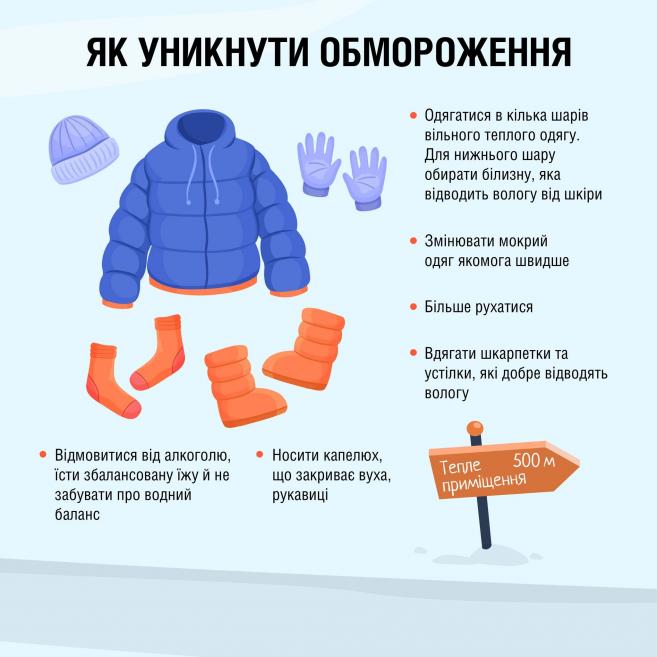 ЯК УНИКНУТИ ОБМОРОЖЕННЯ

• Одягатися в кілька шарів вільного теплого одягу. Для нижнього шару обирати білизну, яка відводить вологу від шкіри

• Змінювати мокрий одяг якомога швидше

• Більше рухатися

• Вдягати шкарпетки та устілки, які добре відводять вологу

• Відмовитися від алкоголю, їсти збалансовану їжу й не забувати про водний баланс

• Носити капелюх, що закриває вуха, рукавиці

Тепле приміщення 500 м